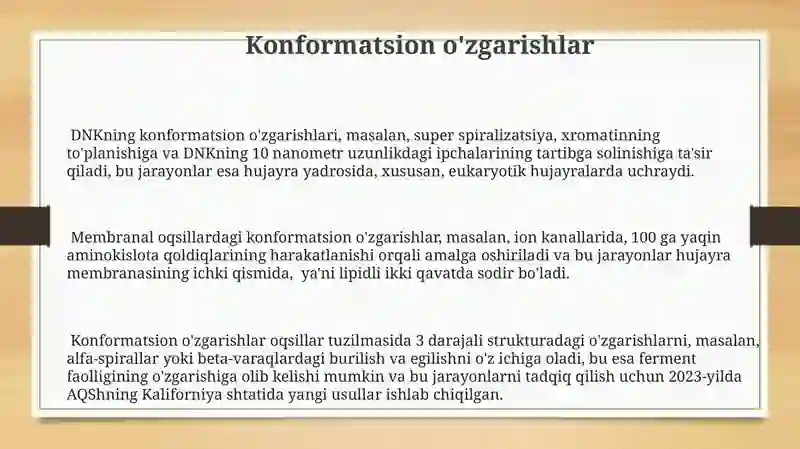 Konformatsion o'zgarishlar

DNKning konformatsion o'zgarishlari, masalan, super spiralizatsiya, xromatinning to'planishiga va DNKning 10 nanometr uzunlikdagi ipchalarining tartibga solinishiga ta'sir qiladi, bu jarayonlar esa hujayra yadrosida, xususan, eukaryotik hujayralarda uchraydi.

Membranal oqsillardagi konformatsion o'zgarishlar, masalan, ion kanallarida, 100 ga yaqin aminokislota qoldiqlarining harakatlanishi orqali amalga oshiriladi va bu jarayonlar hujayra membranasining ichki qismida, ya'ni lipidli ikki qavatda sodir bo'ladi.

Konformatsion o'zgarishlar oqsillar tuzilmasida 3 darajali strukturadagi o'zgarishlarni, masalan, alfa-spirallar yoki beta-varaqlardagi burilish va egilishni o'z ichiga oladi, bu esa ferment faolligining o'zgarishiga olib kelishi mumkin va bu jarayonlarni tadqiq qilish uchun 2023-yilda AQShning Kaliforniya shtatida yangi usullar ishlab chiqilgan.